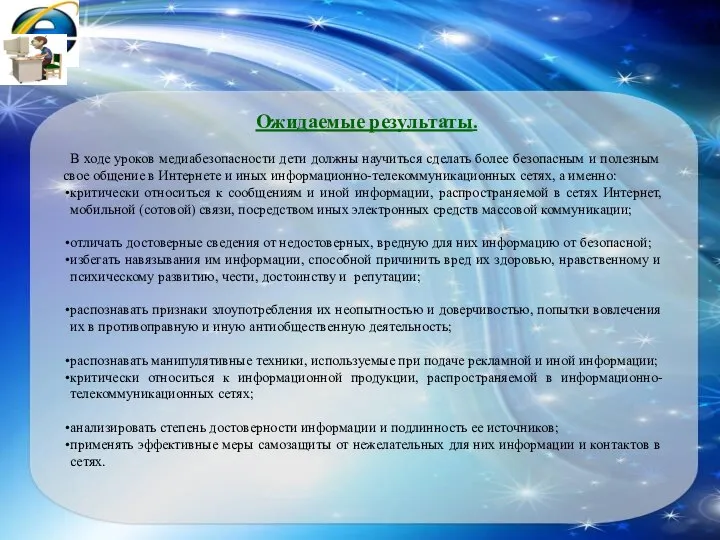 Ожидаемые результаты.

В ходе уроков медиабезопасности дети должны научиться сделать более безопасным и полезным свое общение в Интернете и иных информационно-телекоммуникационных сетях, а именно:
•критически относиться к сообщениям и иной информации, распространяемой в сетях Интернет, мобильной (сотовой) связи, посредством иных электронных средств массовой коммуникации;

•отличать достоверные сведения от недостоверных, вредную для них информацию от безопасной;
•избегать навязывания им информации, способной причинить вред их здоровью, нравственному и психическому развитию, чести, достоинству и репутации;

•распознавать признаки злоупотребления их неопытностью и доверчивостью, попытки вовлечения их в противоправную и иную антиобщественную деятельность;

•распознавать манипулятивные техники, используемые при подаче рекламной и иной информации;
•критически относиться к информационной продукции, распространяемой в информационно-телекоммуникационных сетях;

•анализировать степень достоверности информации и подлинность ее источников;
•применять эффективные меры самозащиты от нежелательных для них информации и контактов в сетях.